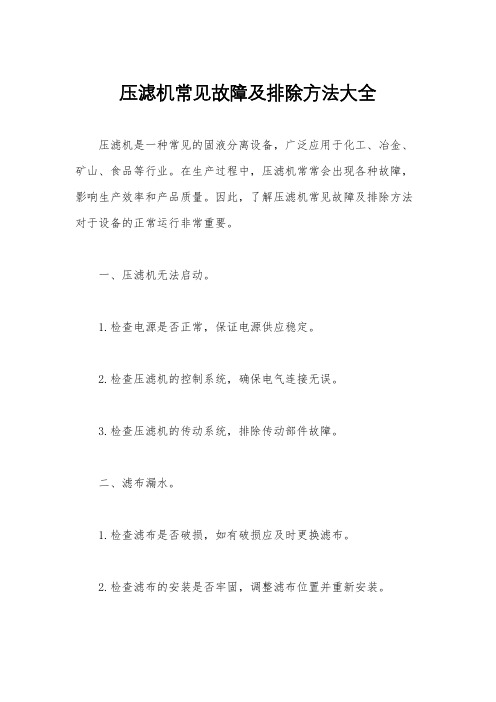 压滤机常见故障及排除方法大全

压滤机是一种常见的固液分离设备，广泛应用于化工、冶金、矿山、食品等行业。在生产过程中，压滤机常常会出现各种故障，影响生产效率和产品质量。因此，了解压滤机常见故障及排除方法对于设备的正常运行非常重要。

一、压滤机无法启动。

1. 检查电源是否正常，保证电源供应稳定。

2. 检查压滤机的控制系统，确保电气连接无误。

3. 检查压滤机的传动系统，排除传动部件故障。

二、滤布漏水。

1. 检查滤布是否破损，如有破损应及时更换滤布。

2. 检查滤布的安装是否牢固，调整滤布位置并重新安装。